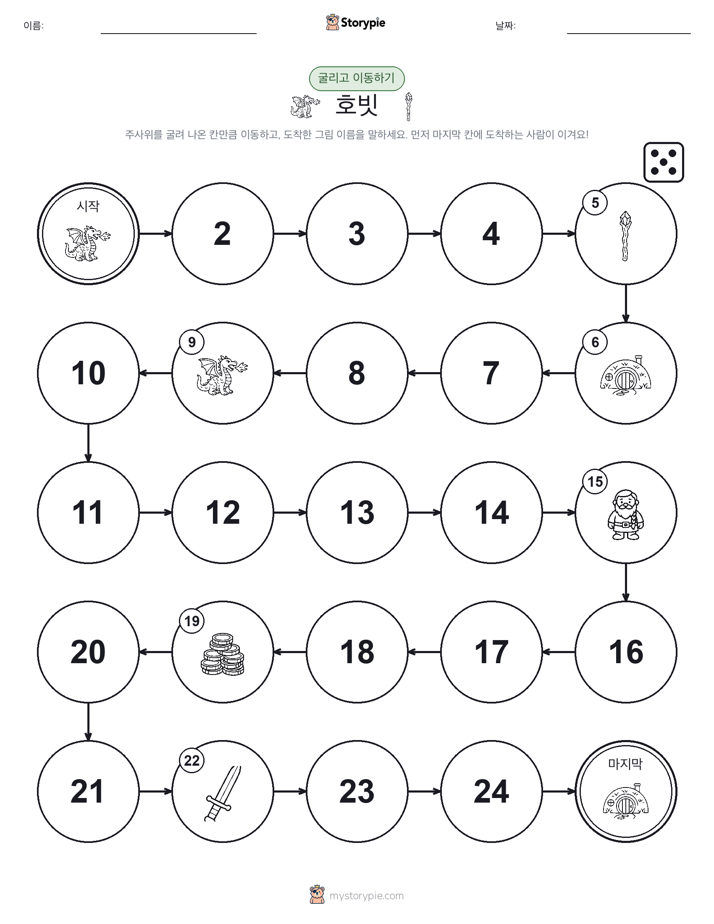 이름:

Storypie

날짜:

굴리고 이동하기

호빗

주사위를 굴려 나온 칸만큼 이동하고, 도착한 그림 이름을 말하세요. 먼저 마지막 칸에 도착하는 사람이 이겨요!

시작

2

3

4

5

6

7

8

9

10

11

12

13

14

15

16

17

18

19

20

21

22

23

24

마지막

mystorypie.com